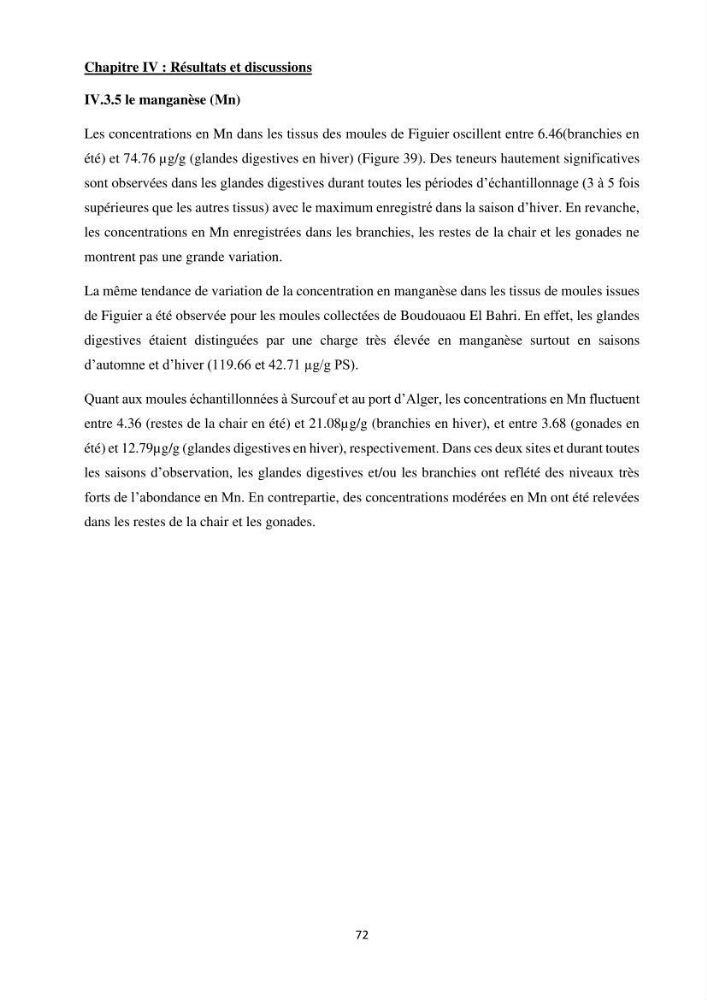 Chapitre IV : Résultats et discussions

IV.3.5 le manganèse (Mn)

Les concentrations en Mn dans les tissus des moules de Figuier oscillent entre 6.46(branchies en été) et 74.76 µg/g (glandes digestives en hiver) (Figure 39). Des teneurs hautement significatives sont observées dans les glandes digestives durant toutes les périodes d'échantillonnage (3 à 5 fois supérieures que les autres tissus) avec le maximum enregistré dans la saison d'hiver. En revanche, les concentrations en Mn enregistrées dans les branchies, les restes de la chair et les gonades ne montrent pas une grande variation.

La même tendance de variation de la concentration en manganèse dans les tissus de moules issues de Figuier a été observée pour les moules collectées de Boudouaou El Bahri. En effet, les glandes digestives étaient distinguées par une charge très élevée en manganèse surtout en saisons d'automne et d'hiver (119.66 et 42.71 µg/g PS).

Quant aux moules échantillonnées à Surcouf et au port d'Alger, les concentrations en Mn fluctuent entre 4.36 (restes de la chair en été) et 21.08µg/g (branchies en hiver), et entre 3.68 (gonades en été) et 12.79µg/g (glandes digestives en hiver), respectivement. Dans ces deux sites et durant toutes les saisons d'observation, les glandes digestives et/ou les branchies ont reflété des niveaux très forts de l'abondance en Mn. En contrepartie, des concentrations modérées en Mn ont été relevées dans les restes de la chair et les gonades.

72